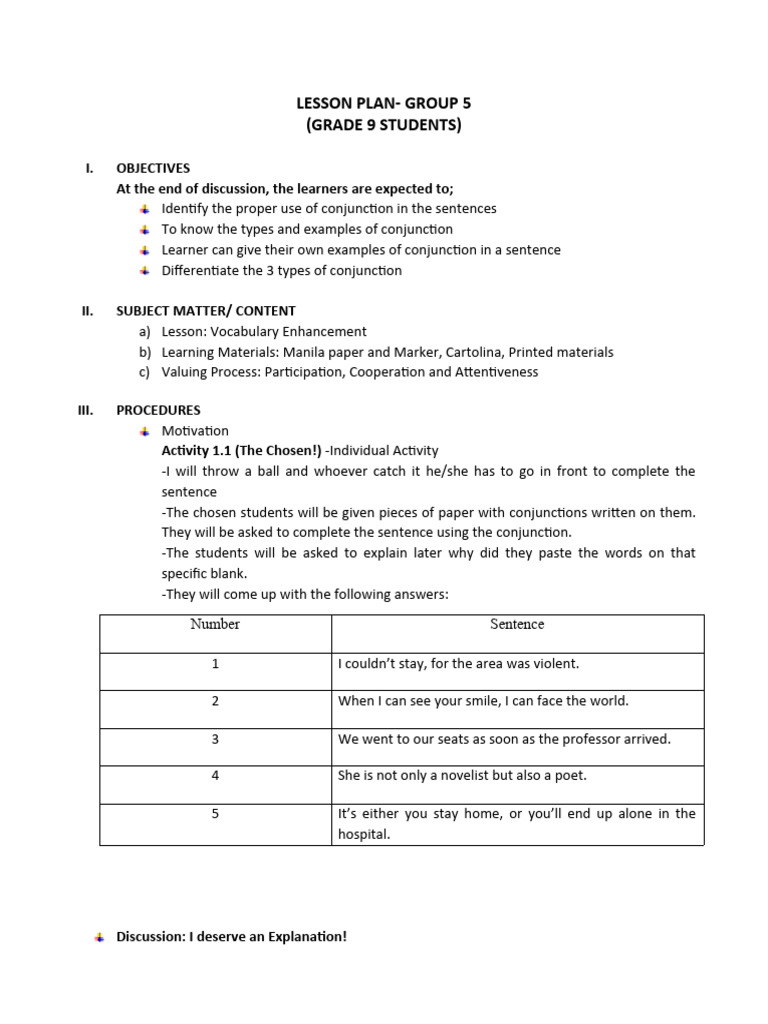 LESSON PLAN- GROUP 5
(GRADE 9 STUDENTS)

I. OBJECTIVES
At the end of discussion, the learners are expected to;
Identify the proper use of conjunction in the sentences
To know the types and examples of conjunction
Learner can give their own examples of conjunction in a sentence
Differentiate the 3 types of conjunction

II. SUBJECT MATTER/ CONTENT
a) Lesson: Vocabulary Enhancement
b) Learning Materials: Manila paper and Marker, Cartolina, Printed materials
c) Valuing Process: Participation, Cooperation and Attentiveness

III. PROCEDURES
Motivation
Activity 1.1 (The Chosen!) -Individual Activity
-I will throw a ball and whoever catch it he/she has to go in front to complete the sentence
-The chosen students will be given pieces of paper with conjunctions written on them. They will be asked to complete the sentence using the conjunction.
-The students will be asked to explain later why did they paste the words on that specific blank.
-They will come up with the following answers:

| Number | Sentence |
|---|---|
| 1 | I couldn't stay, for the area was violent. |
| 2 | When I can see your smile, I can face the world. |
| 3 | We went to our seats as soon as the professor arrived. |
| 4 | She is not only a novelist but also a poet. |
| 5 | It's either you stay home, or you'll end up alone in the hospital. |

Discussion: I deserve an Explanation!